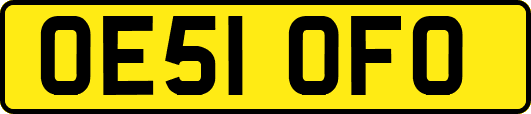 OE51 OFO